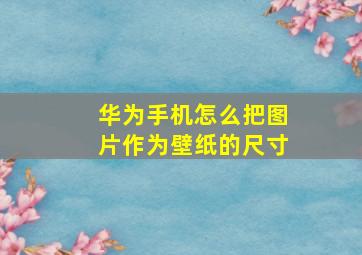 华为手机怎么把图片作为壁纸的尺寸